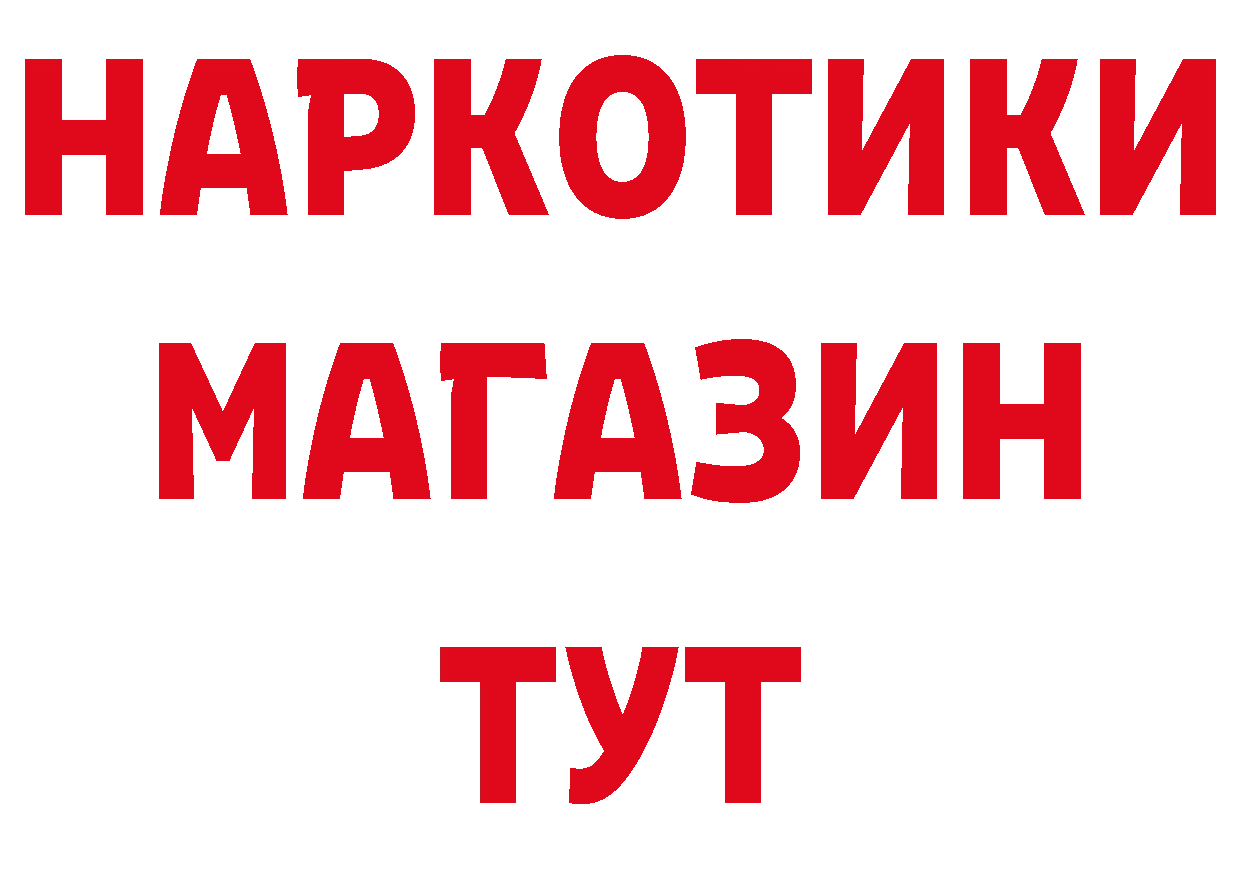 НАРКОТИКИ
МАГАЗИН
ТУТ